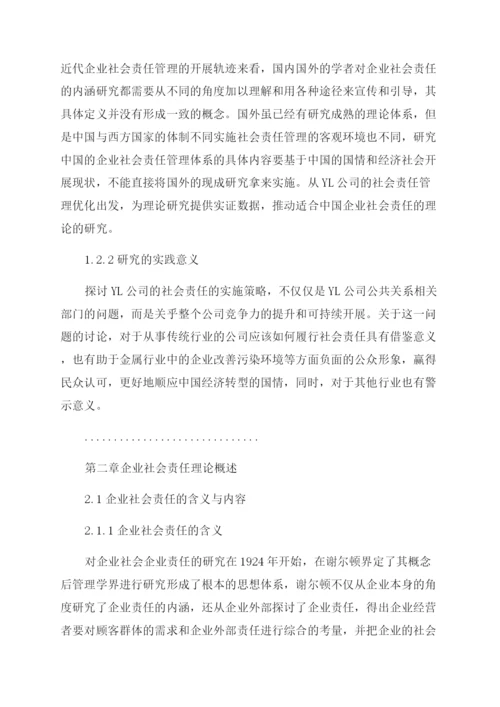 近代企业社会责任管理的开展轨迹来看，国内国外的学者对企业社会责任的内涵研究都需要从不同的角度加以理解和用各种途径来宣传和引导，其具体定义并没有形成一致的概念。国外虽已经有研究成熟的理论体系，但是中国与西方国家的体制不同实施社会责任管理的客观环境也不同，研究中国的企业社会责任管理体系的具体内容要基于中国的国情和经济社会开展现状，不能直接将国外的现成研究拿来实施。从 YL 公司的社会责任管理优化出发，为理论研究提供实证数据，推动适合中国企业社会责任的理论的研究。

1.2.2 研究的实践意义

探讨 YL 公司的社会责任的实施策略，不仅仅是 YL 公司公共关系相关部门的问题，而是关乎整个公司竞争力的提升和可持续开展。关于这一问题的讨论，对于从事传统行业的公司应该如何履行社会责任具有借鉴意义，也有助于金属行业中的企业改善污染环境等方面负面的公众形象，赢得民众认可，更好地顺应中国经济转型的国情，同时，对于其他行业也有警示意义。

..............................

第二章企业社会责任理论概述

2.1 企业社会责任的含义与内容

2.1.1 企业社会责任的含义

对企业社会企业责任的研究在 1924 年开始，在谢尔顿界定了其概念后管理学界进行研究形成了根本的思想体系，谢尔顿不仅从企业本身的角度研究了企业责任的内涵，还从企业外部探讨了企业责任，得出企业经营者要对顾客群体的需求和企业外部责任进行综合的考量，并把企业的社会